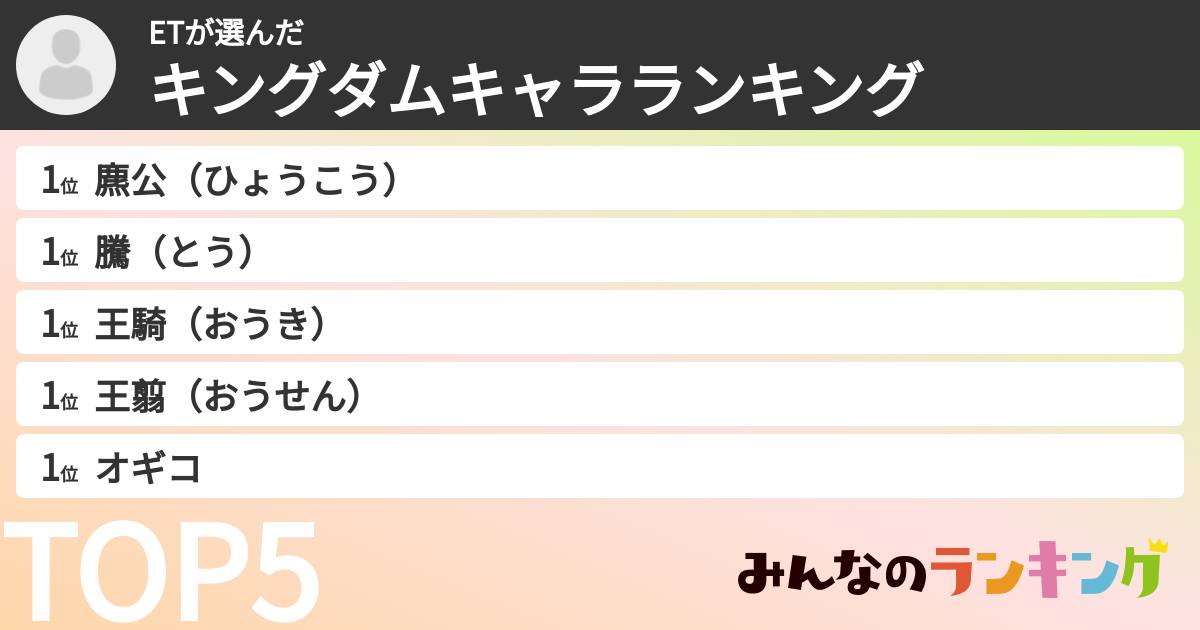 ETが選んだ
キングダムキャラランキング

1位 麃公（ひょうこう）

1位 騰（とう）

1位 王騎（おうき）

1位 王翦（おうせん）

1位 オギコ

TOP5

みんなのランキング